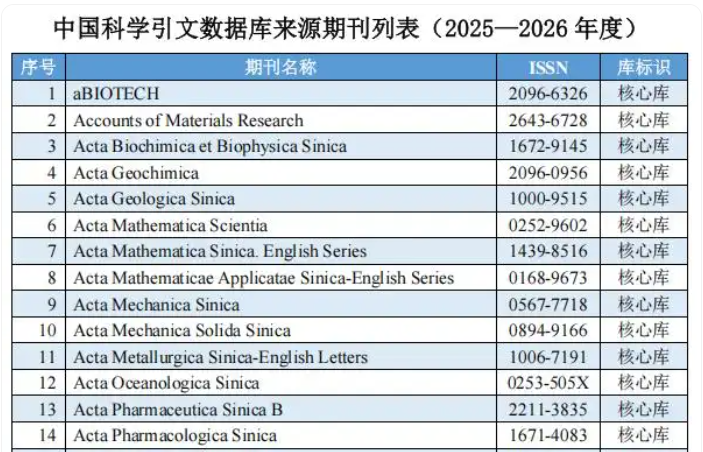 中国科学引文数据库来源期刊列表（2025—2026年度）

| 序号 | 期刊名称 | ISSN | 库标识 |
|---|---|---|---|
| 1 | aBIOTECH | 2096-6326 | 核心库 |
| 2 | Accounts of Materials Research | 2643-6728 | 核心库 |
| 3 | Acta Biochimica et Biophysica Sinica | 1672-9145 | 核心库 |
| 4 | Acta Geochimica | 2096-0956 | 核心库 |
| 5 | Acta Geologica Sinica | 1000-9515 | 核心库 |
| 6 | Acta Mathematica Scientia | 0252-9602 | 核心库 |
| 7 | Acta Mathematica Sinica. English Series | 1439-8516 | 核心库 |
| 8 | Acta Mathematicae Applicatae Sinica-English Series | 0168-9673 | 核心库 |
| 9 | Acta Mechanica Sinica | 0567-7718 | 核心库 |
| 10 | Acta Mechanica Solida Sinica | 0894-9166 | 核心库 |
| 11 | Acta Metallurgica Sinica-English Letters | 1006-7191 | 核心库 |
| 12 | Acta Oceanologica Sinica | 0253-505X | 核心库 |
| 13 | Acta Pharmaceutica Sinica B | 2211-3835 | 核心库 |
| 14 | Acta Pharmacologica Sinica | 1671-4083 | 核心库 |